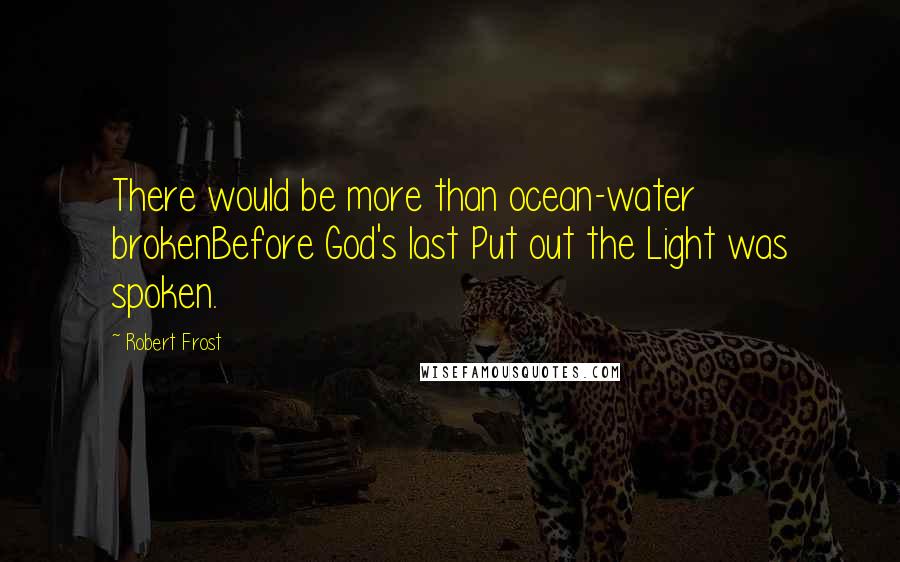 There would be more than ocean-water brokenBefore God's last Put out the Light was spoken.

~ Robert Frost

WISEFAMOUSQUOTES.COM